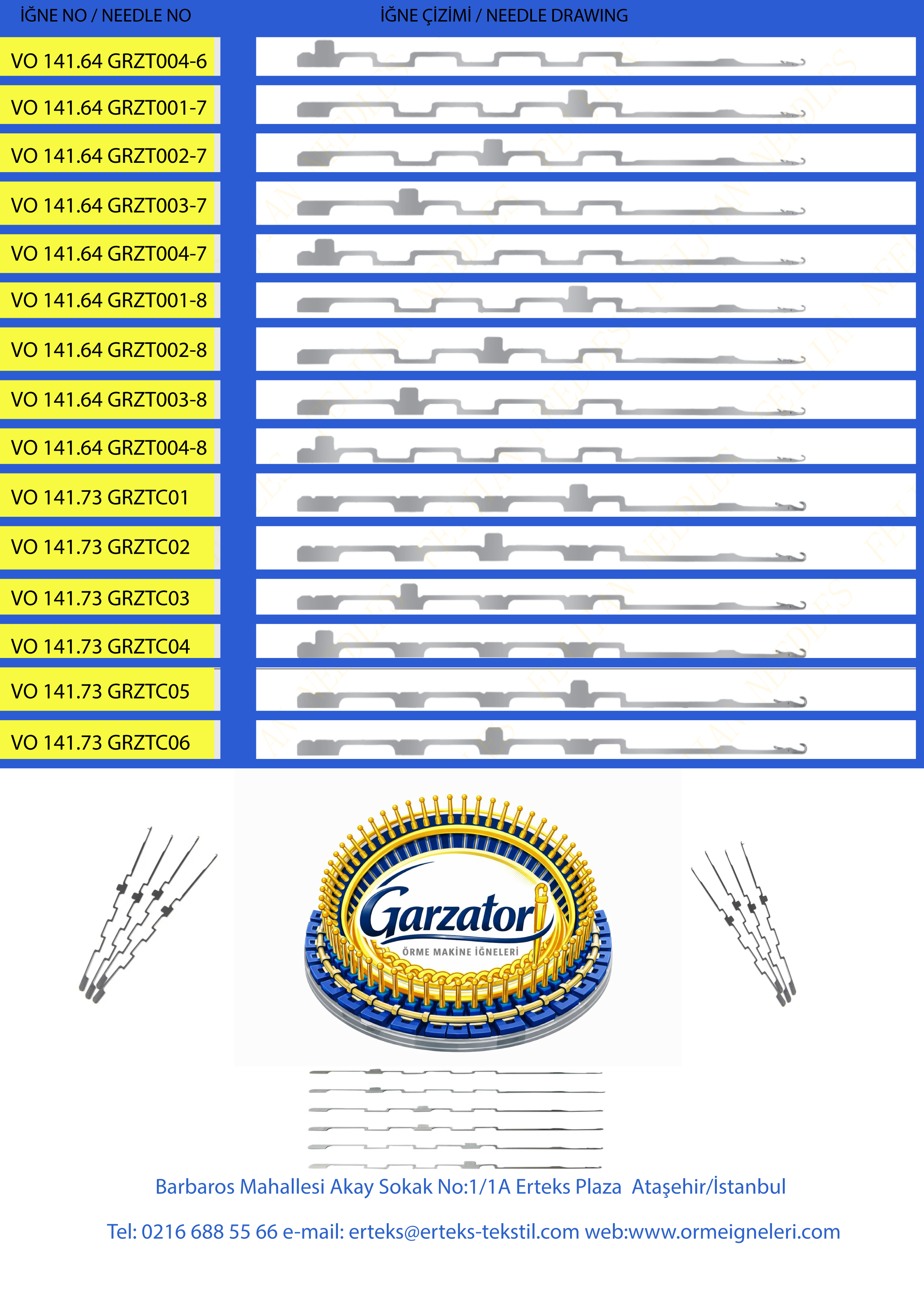 İĞNE NO / NEEDLE NO

İĞNE ÇİZİMİ / NEEDLE DRAWING

VO 141.64 GRZT004-6

VO 141.64 GRZT001-7

VO 141.64 GRZT002-7

VO 141.64 GRZT003-7

VO 141.64 GRZT004-7

VO 141.64 GRZT001-8

VO 141.64 GRZT002-8

VO 141.64 GRZT003-8

VO 141.64 GRZT004-8

VO 141.73 GRZTC01

VO 141.73 GRZTC02

VO 141.73 GRZTC03

VO 141.73 GRZTC04

VO 141.73 GRZTC05

VO 141.73 GRZTC06

Garzator

ÖRME MAKİNE İĞNELERİ

Barbaros Mahallesi Akay Sokak No:1/1A Erteks Plaza Ataşehir/İstanbul

Tel: 0216 688 55 66 e-mail: erteks@erteks-tekstil.com web:www.ormeigneleri.com